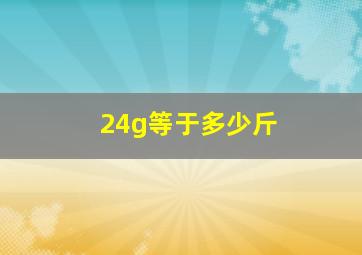 24g等于多少斤